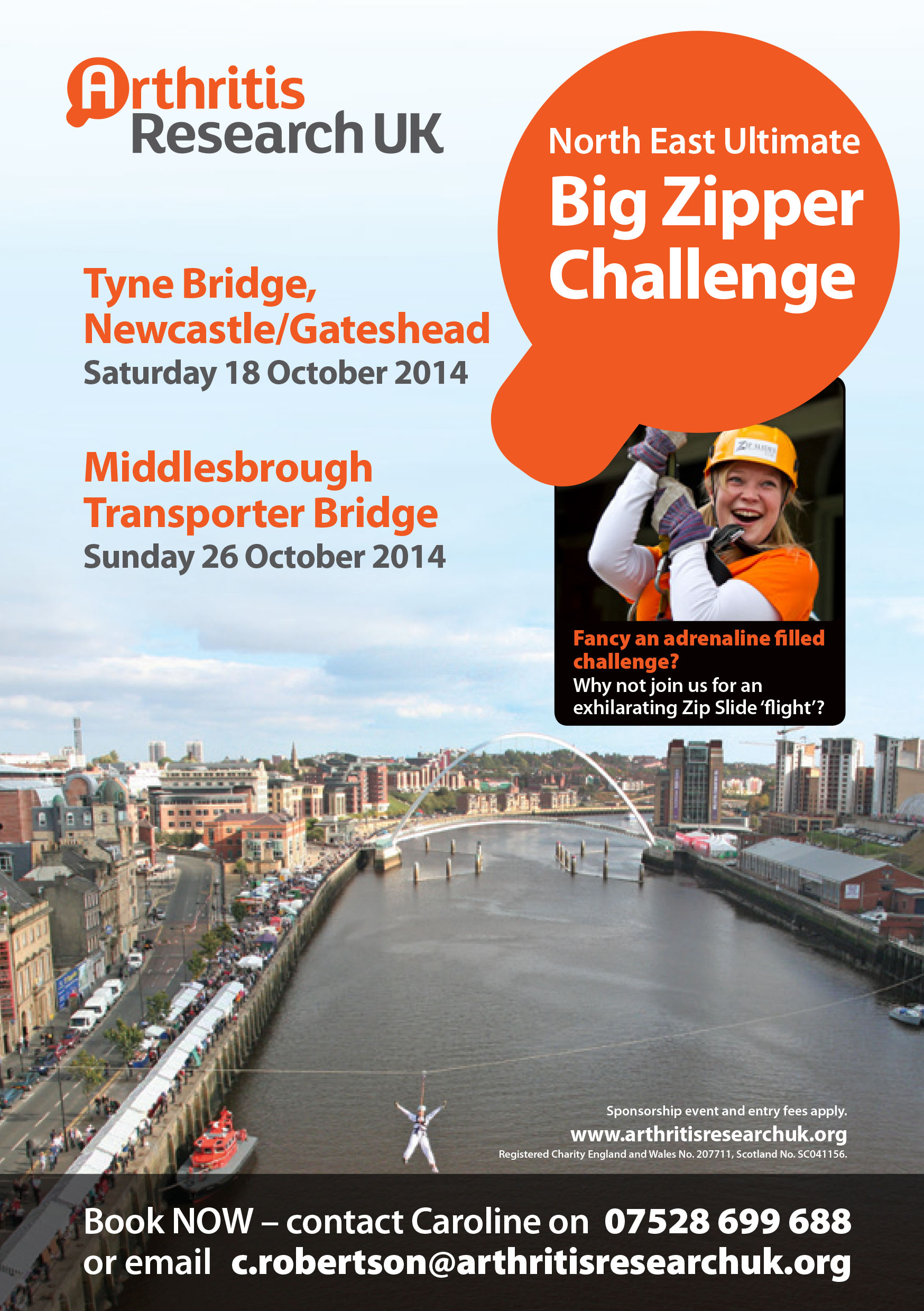 Arthritis Research UK

North East Ultimate
Big Zipper Challenge

Tyne Bridge, Newcastle/Gateshead
Saturday 18 October 2014

Middlesbrough Transporter Bridge
Sunday 26 October 2014

Fancy an adrenaline filled challenge?
Why not join us for an exhilarating Zip Slide 'flight'?

Sponsorship event and entry fees apply.
www.arthritisresearchuk.org
Registered Charity England and Wales No. 207711, Scotland No. SC041156.

Book NOW – contact Caroline on 07528 699 688
or email c.robertson@arthritisresearchuk.org